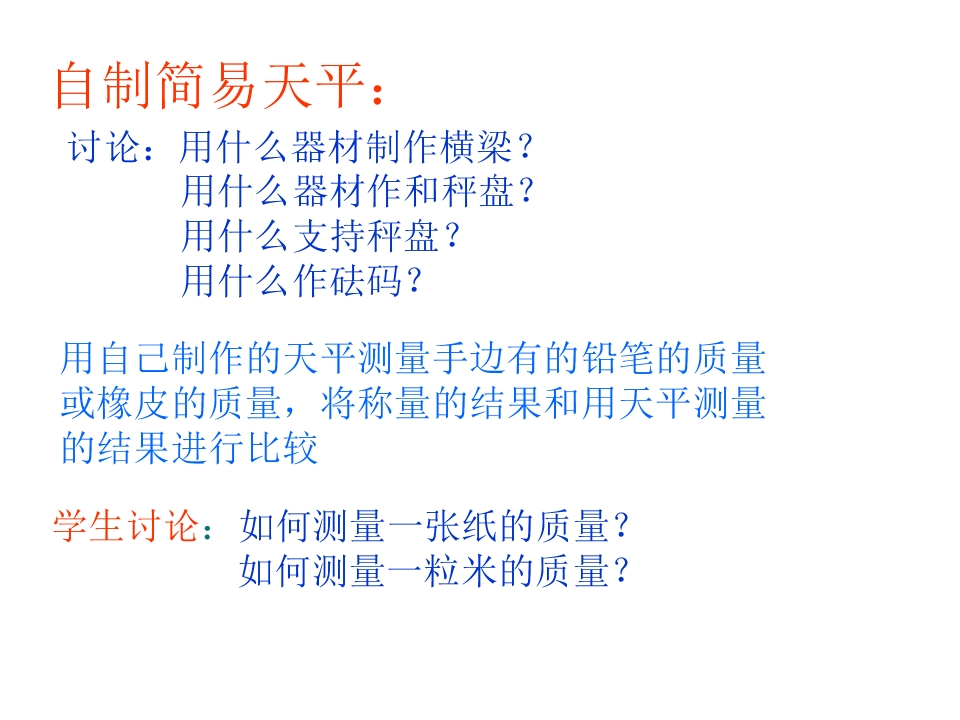 自制简易天平：

讨论：用什么器材制作横梁？
用什么器材作和秤盘？
用什么支持秤盘？
用什么作砝码？

用自己制作的天平测量手边有的铅笔的质量或橡皮的质量，将称量的结果和用天平测量的结果进行比较

学生讨论：如何测量一张纸的质量？
如何测量一粒米的质量？